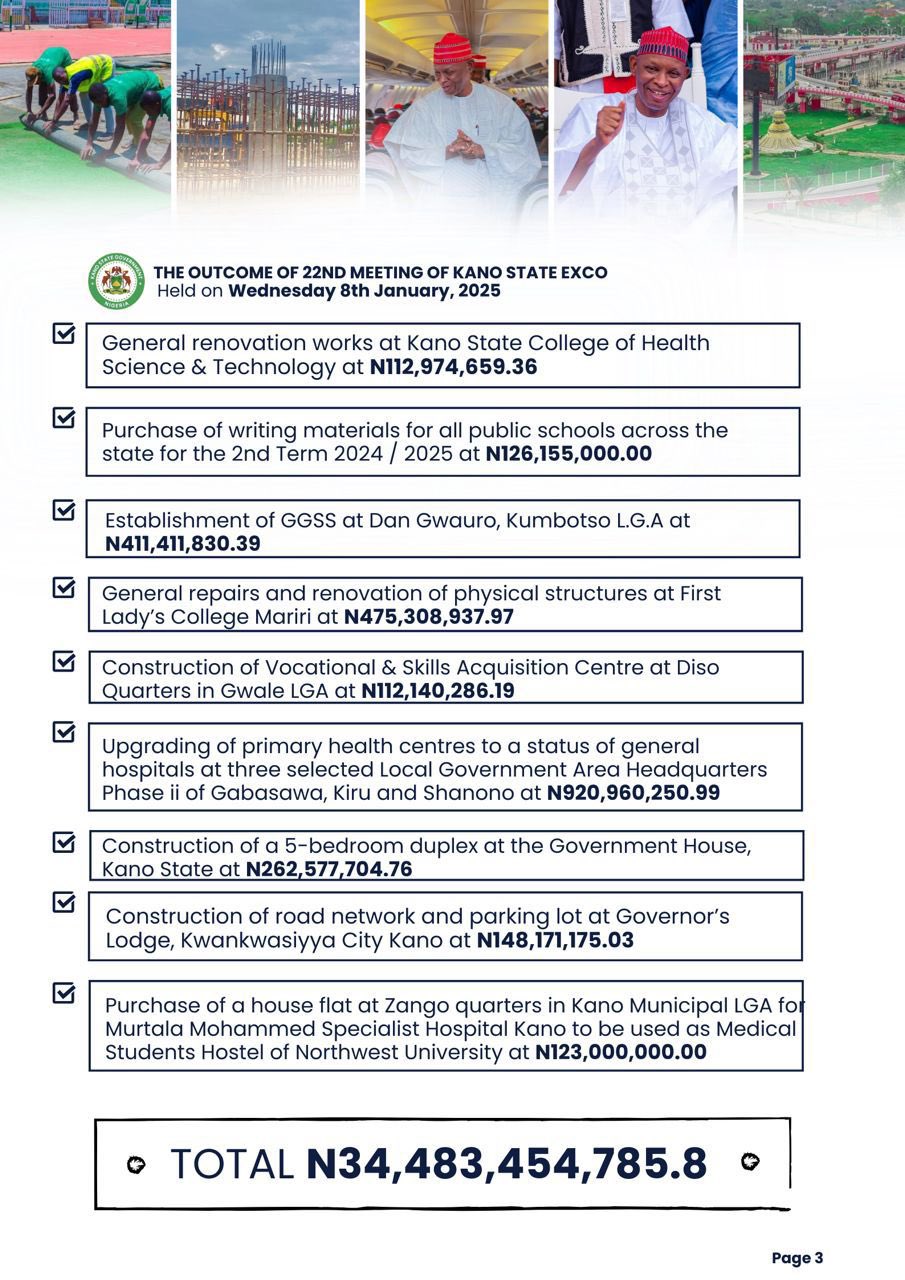 KANO STATE GOVERNMENT NIGERIA

THE OUTCOME OF 22ND MEETING OF KANO STATE EXCO
Held on Wednesday 8th January, 2025

General renovation works at Kano State College of Health Science & Technology at N112,974,659.36

Purchase of writing materials for all public schools across the state for the 2nd Term 2024 / 2025 at N126,155,000.00

Establishment of GGSS at Dan Gwauro, Kumbotso L.G.A at N411,411,830.39

General repairs and renovation of physical structures at First Lady's College Mariri at N475,308,937.97

Construction of Vocational & Skills Acquisition Centre at Diso Quarters in Gwale LGA at N112,140,286.19

Upgrading of primary health centres to a status of general hospitals at three selected Local Government Area Headquarters Phase ii of Gabasawa, Kiru and Shanono at N920,960,250.99

Construction of a 5-bedroom duplex at the Government House, Kano State at N262,577,704.76

Construction of road network and parking lot at Governor's Lodge, Kwankwasiyya City Kano at N148,171,175.03

Purchase of a house flat at Zango quarters in Kano Municipal LGA for Murtala Mohammed Specialist Hospital Kano to be used as Medical Students Hostel of Northwest University at N123,000,000.00

TOTAL N34,483,454,785.8

Page 3